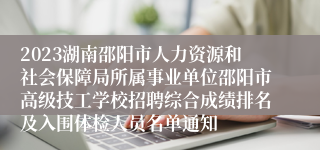 2023湖南邵阳市人力资源和社会保障局所属事业单位邵阳市高级技工学校招聘综合成绩排名及入围体检人员名单通知